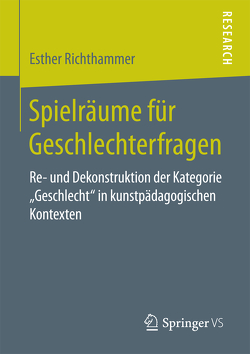 RESEARCH

Esther Richthammer

Spielräume für Geschlechterfragen

Re- und Dekonstruktion der Kategorie „Geschlecht“ in kunstpädagogischen Kontexten

Springer VS